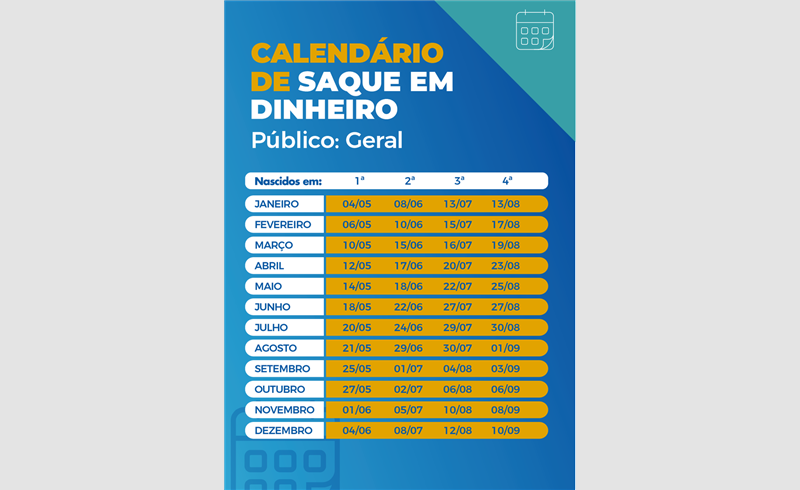 CALENDÁRIO DE SAQUE EM DINHEIRO
Público: Geral

| Nascidos em: | 1ª | 2ª | 3ª | 4ª |
|---|---|---|---|---|
| JANEIRO | 04/05 | 08/06 | 13/07 | 13/08 |
| FEVEREIRO | 06/05 | 10/06 | 15/07 | 17/08 |
| MARÇO | 10/05 | 15/06 | 16/07 | 19/08 |
| ABRIL | 12/05 | 17/06 | 20/07 | 23/08 |
| MAIO | 14/05 | 18/06 | 22/07 | 25/08 |
| JUNHO | 18/05 | 22/06 | 27/07 | 27/08 |
| JULHO | 20/05 | 24/06 | 29/07 | 30/08 |
| AGOSTO | 21/05 | 29/06 | 30/07 | 01/09 |
| SETEMBRO | 25/05 | 01/07 | 04/08 | 03/09 |
| OUTUBRO | 27/05 | 02/07 | 06/08 | 06/09 |
| NOVEMBRO | 01/06 | 05/07 | 10/08 | 08/09 |
| DEZEMBRO | 04/06 | 08/07 | 12/08 | 10/09 |